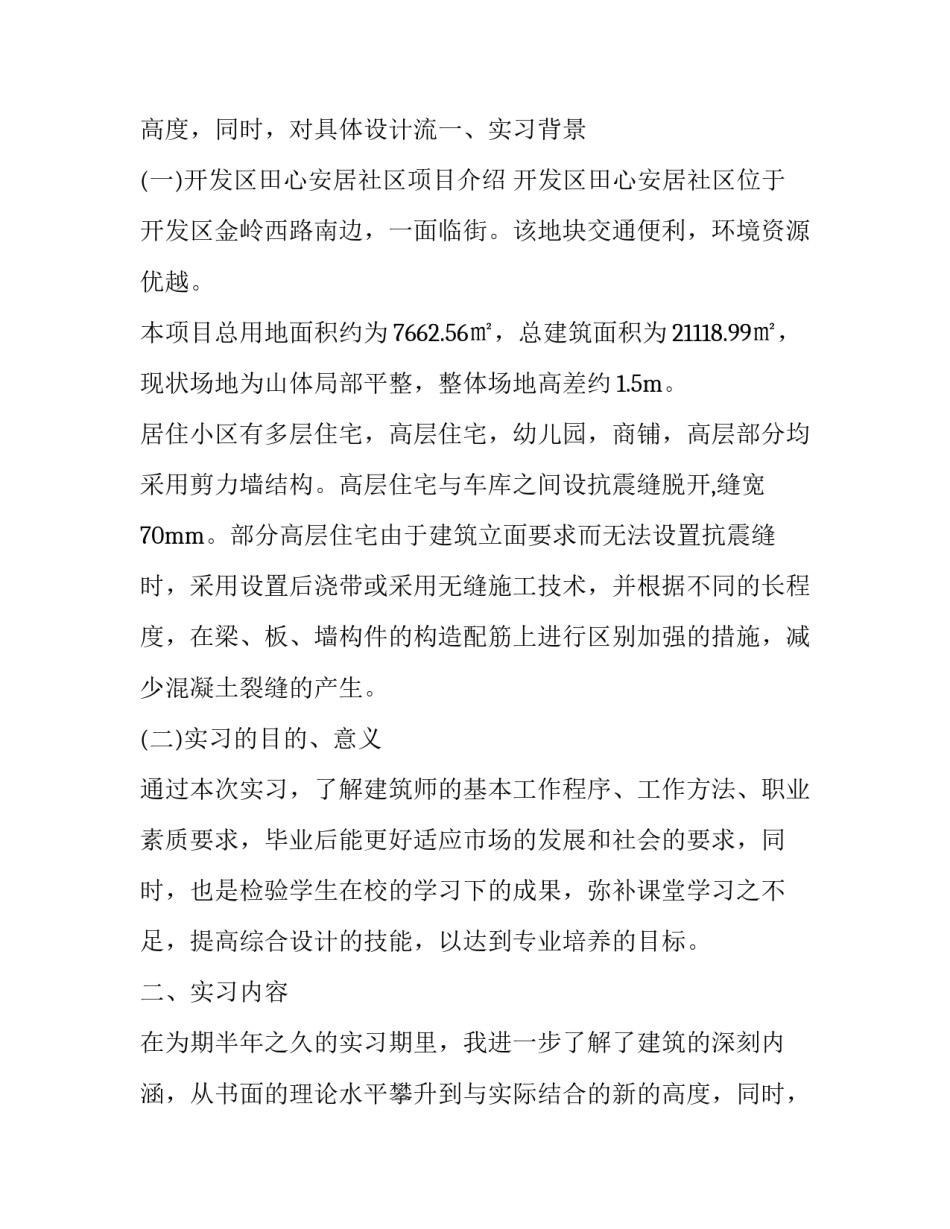 高度，同时，对具体设计流一、实习背景

(一)开发区田心安居社区项目介绍 开发区田心安居社区位于开发区金岭西路南边，一面临街。该地块交通便利，环境资源优越。

本项目总用地面积约为7662.56㎡，总建筑面积为21118.99㎡，现状场地为山体局部平整，整体场地高差约1.5m。

居住小区有多层住宅，高层住宅，幼儿园，商铺，高层部分均采用剪力墙结构。高层住宅与车库之间设抗震缝脱开,缝宽70mm。部分高层住宅由于建筑立面要求而无法设置抗震缝时，采用设置后浇带或采用无缝施工技术，并根据不同的长程度，在梁、板、墙构件的构造配筋上进行区别加强的措施，减少混凝土裂缝的产生。

(二)实习的目的、意义

通过本次实习，了解建筑师的基本工作程序、工作方法、职业素质要求，毕业后能更好适应市场的发展和社会的要求，同时，也是检验学生在校的学习下的成果，弥补课堂学习之不足，提高综合设计的技能，以达到专业培养的目标。

二、实习内容

在为期半年之久的实习期里，我进一步了解了建筑的深刻内涵，从书面的理论水平攀升到与实际结合的新的高度，同时，